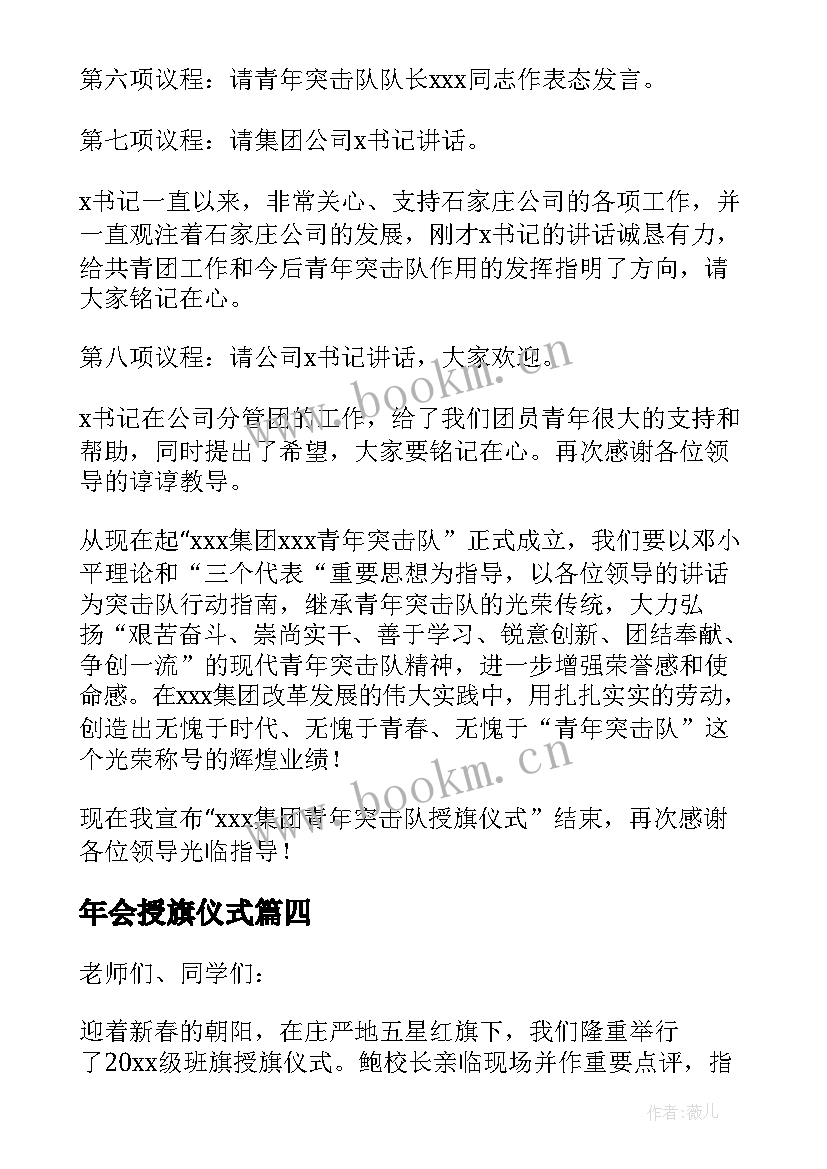 第六项议程：请青年突击队队长xxx同志作表态发言。

第七项议程：请集团公司x书记讲话。

x书记一直以来，非常关心、支持石家庄公司的各项工作，并一直观注着石家庄公司的发展，刚才x书记的讲话诚恳有力，给共青团工作和今后青年突击队作用的发挥指明了方向，请大家铭记在心。

第八项议程：请公司x书记讲话，大家欢迎。

x书记在公司分管团的工作，给了我们团员青年很大的支持和帮助，同时提出了希望，大家要铭记在心。再次感谢各位领导的谆谆教导。

从现在起“xxx集团xxx青年突击队”正式成立，我们要以邓小平理论和“三个代表“重要思想为指导，以各位领导的讲话为突击队行动指南，继承青年突击队的光荣传统，大力弘扬“艰苦奋斗、崇尚实干、善于学习、锐意创新、团结奉献、争创一流”的现代青年突击队精神，进一步增强荣誉感和使命感。在xxx集团改革发展的伟大实践中，用扎扎实实的劳动，创造出无愧于时代、无愧于青春、无愧于“青年突击队”这个光荣称号的辉煌业绩！

现在我宣布“xxx集团青年突击队授旗仪式”结束，再次感谢各位领导光临指导！

年会授旗仪式篇四

老师们、同学们：

迎着新春的朝阳，在庄严地五星红旗下，我们隆重举行了20xx级班旗授旗仪式。鲍校长亲临现场并作重要点评，指

www.bookm.cn

www.bookm.cn

作者：薇儿